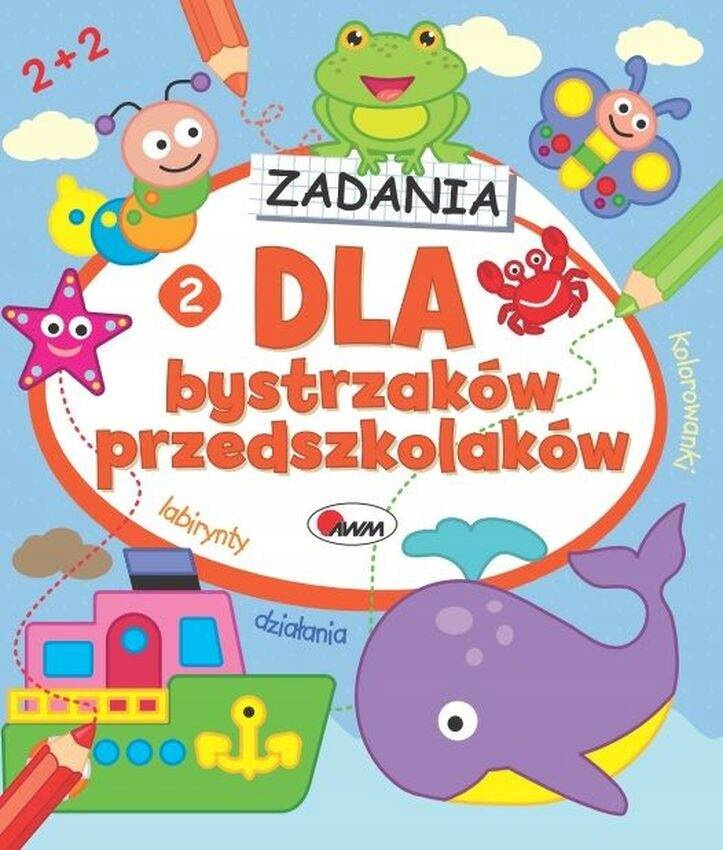 2 + 2

ZADANIA

2 DLA
bystrzaków
przedszkolaków

Kolorowanki

labirynty

AWM

działania